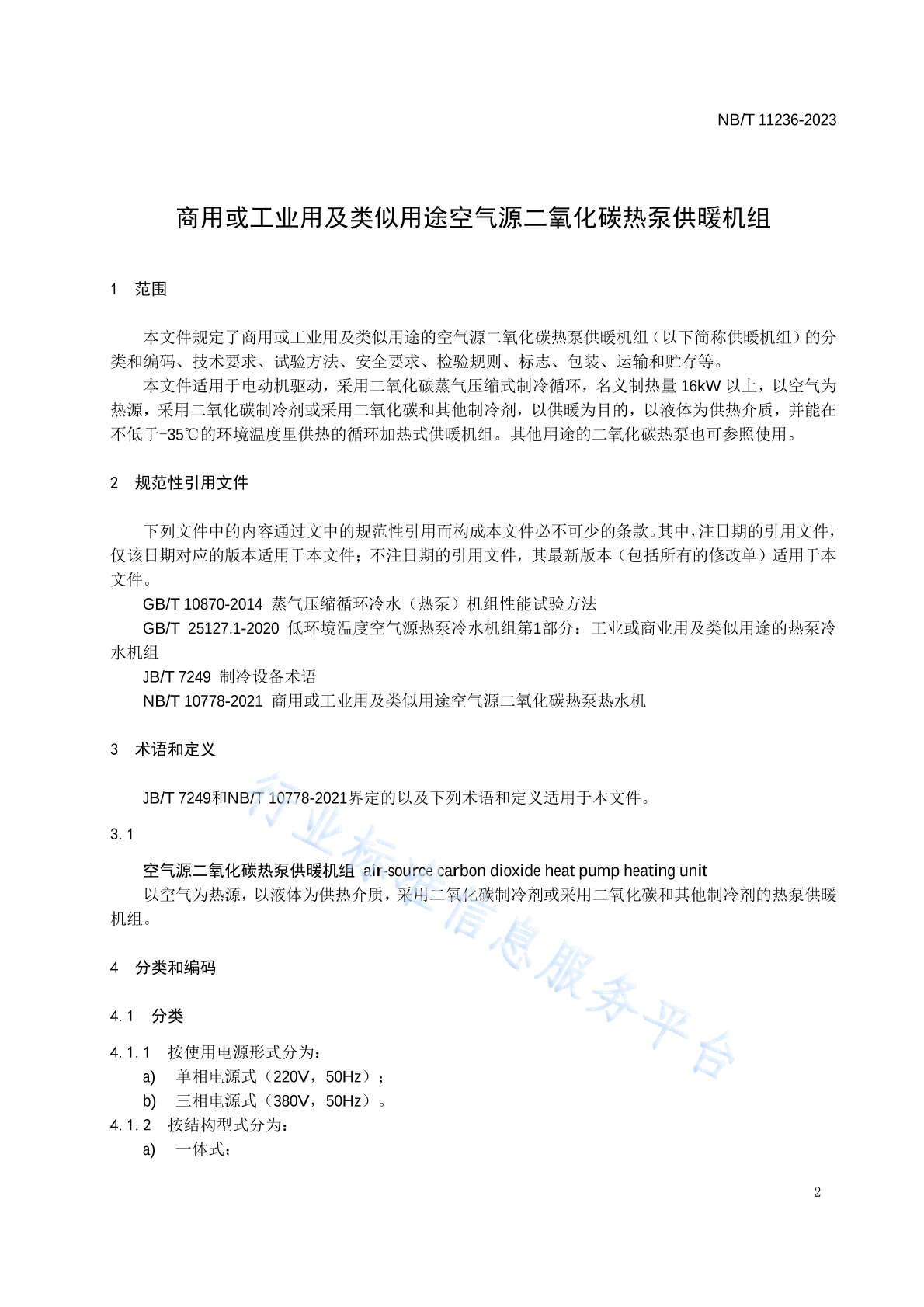 NB/T 11236-2023

商用或工业用及类似用途空气源二氧化碳热泵供暖机组

1　范围

本文件规定了商用或工业用及类似用途的空气源二氧化碳热泵供暖机组（以下简称供暖机组）的分类和编码、技术要求、试验方法、安全要求、检验规则、标志、包装、运输和贮存等。

本文件适用于电动机驱动，采用二氧化碳蒸气压缩式制冷循环，名义制热量 16kW 以上，以空气为热源，采用二氧化碳制冷剂或采用二氧化碳和其他制冷剂，以供暖为目的，以液体为供热介质，并能在不低于-35℃的环境温度里供热的循环加热式供暖机组。其他用途的二氧化碳热泵也可参照使用。

2　规范性引用文件

下列文件中的内容通过文中的规范性引用而构成本文件必不可少的条款。其中，注日期的引用文件，仅该日期对应的版本适用于本文件；不注日期的引用文件，其最新版本（包括所有的修改单）适用于本文件。

GB/T 10870-2014 蒸气压缩循环冷水（热泵）机组性能试验方法

GB/T 25127.1-2020 低环境温度空气源热泵冷水机组第1部分：工业或商业用及类似用途的热泵冷水机组

JB/T 7249 制冷设备术语

NB/T 10778-2021 商用或工业用及类似用途空气源二氧化碳热泵热水机

3　术语和定义

JB/T 7249和NB/T 10778-2021界定的以及下列术语和定义适用于本文件。

3.1

空气源二氧化碳热泵供暖机组 air-source carbon dioxide heat pump heating unit

以空气为热源，以液体为供热介质，采用二氧化碳制冷剂或采用二氧化碳和其他制冷剂的热泵供暖机组。

4　分类和编码

4.1　分类

4.1.1　按使用电源形式分为：

a)　单相电源式（220V，50Hz）；

b)　三相电源式（380V，50Hz）。

4.1.2　按结构型式分为：

a)　一体式；

行业标准信息服务平台

2